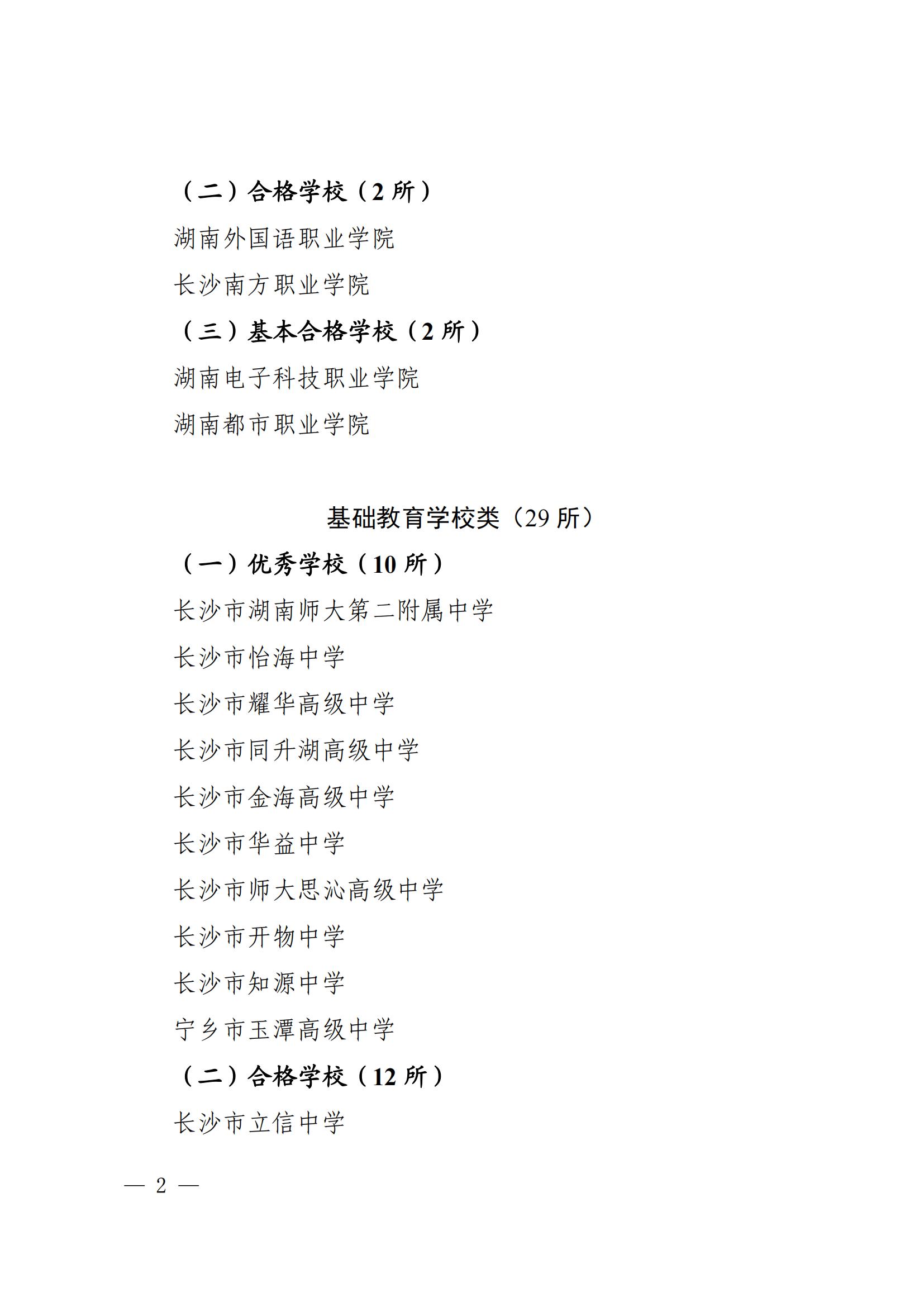 （二）合格学校（2 所）

湖南外国语职业学院

长沙南方职业学院

（三）基本合格学校（2 所）

湖南电子科技职业学院

湖南都市职业学院

基础教育学校类（29 所）

（一）优秀学校（10 所）

长沙市湖南师大第二附属中学

长沙市怡海中学

长沙市耀华高级中学

长沙市同升湖高级中学

长沙市金海高级中学

长沙市华益中学

长沙市师大思沁高级中学

长沙市开物中学

长沙市知源中学

宁乡市玉潭高级中学

（二）合格学校（12 所）

长沙市立信中学

— 2 —